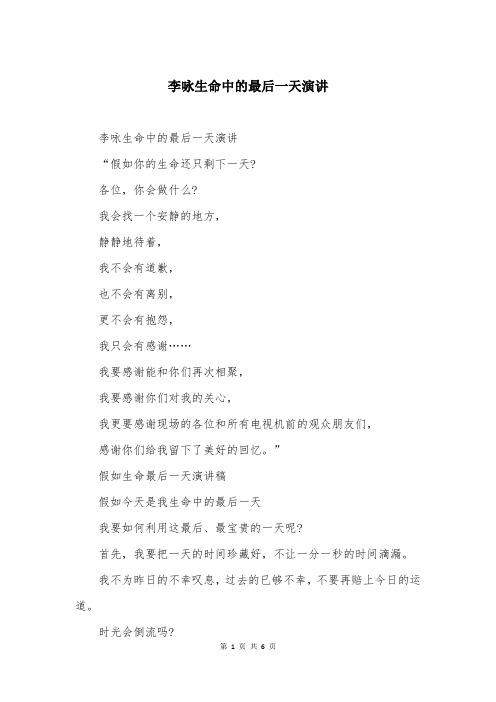 李咏生命中的最后一天演讲

李咏生命中的最后一天演讲

“假如你的生命还只剩下一天?

各位，你会做什么?

我会找一个安静的地方，

静静地待着，

我不会有道歉，

也不会有离别，

更不会有抱怨，

我只会有感谢……

我要感谢能和你们再次相聚，

我要感谢你们对我的关心，

我更要感谢现场的各位和所有电视机前的观众朋友们，

感谢你们给我留下了美好的回忆。”

假如生命最后一天演讲稿

假如今天是我生命中的最后一天

我要如何利用这最后、最宝贵的一天呢?

首先，我要把一天的时间珍藏好，不让一分一秒的时间滴漏。

我不为昨日的不幸叹息，过去的已够不幸，不要再赔上今日的运道。

时光会倒流吗?

第 1 页 共 6 页